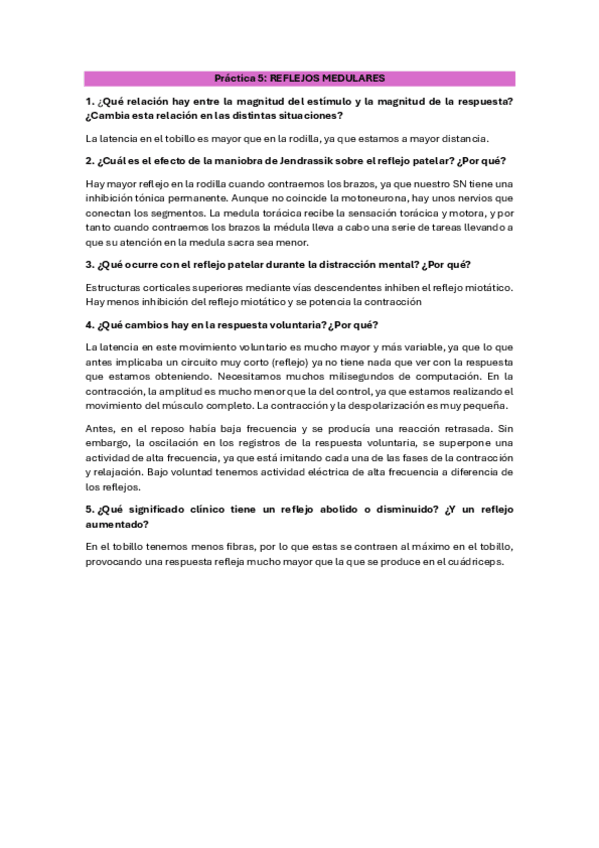 Práctica 5: REFLEJOS MEDULARES

1. ¿Qué relación hay entre la magnitud del estímulo y la magnitud de la respuesta? ¿Cambia esta relación en las distintas situaciones?

La latencia en el tobillo es mayor que en la rodilla, ya que estamos a mayor distancia.

2. ¿Cuál es el efecto de la maniobra de Jendrassik sobre el reflejo patelar? ¿Por qué?

Hay mayor reflejo en la rodilla cuando contraemos los brazos, ya que nuestro SN tiene una inhibición tónica permanente. Aunque no coincide la motoneurona, hay unos nervios que conectan los segmentos. La medula torácica recibe la sensación torácica y motora, y por tanto cuando contraemos los brazos la médula lleva a cabo una serie de tareas llevando a que su atención en la medula sacra sea menor.

3. ¿Qué ocurre con el reflejo patelar durante la distracción mental? ¿Por qué?

Estructuras corticales superiores mediante vías descendentes inhiben el reflejo miotático. Hay menos inhibición del reflejo miotático y se potencia la contracción

4. ¿Qué cambios hay en la respuesta voluntaria? ¿Por qué?

La latencia en este movimiento voluntario es mucho mayor y más variable, ya que lo que antes implicaba un circuito muy corto (reflejo) ya no tiene nada que ver con la respuesta que estamos obteniendo. Necesitamos muchos milisegundos de computación. En la contracción, la amplitud es mucho menor que la del control, ya que estamos realizando el movimiento del músculo completo. La contracción y la despolarización es muy pequeña.

Antes, en el reposo había baja frecuencia y se producía una reacción retrasada. Sin embargo, la oscilación en los registros de la respuesta voluntaria, se superpone una actividad de alta frecuencia, ya que está imitando cada una de las fases de la contracción y relajación. Bajo voluntad tenemos actividad eléctrica de alta frecuencia a diferencia de los reflejos.

5. ¿Qué significado clínico tiene un reflejo abolido o disminuido? ¿Y un reflejo aumentado?

En el tobillo tenemos menos fibras, por lo que estas se contraen al máximo en el tobillo, provocando una respuesta refleja mucho mayor que la que se produce en el cuádriceps.